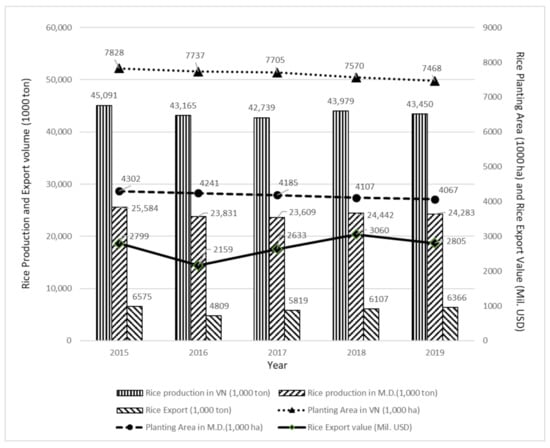 Rice Production and Export volume (1000 ton)

60,000
50,000
40,000
30,000
20,000
10,000
0

Rice Planting Area (1000 ha) and Rice Export Value (Mil. USD)

9000
8000
7000
6000
5000
4000
3000
2000
1000
0

7828
7737
7705
7570
7468

45,091
43,165
42,739
43,979
43,450

4302
4241
4185
4107
4067

25,584
23,831
23,609
24,442
24,283

2799
2159
2633
3060
2805

6575
4809
5819
6107
6366

2015
2016
2017
2018
2019

Year

Rice production in VN (1,000 ton)
Rice production in M.D.(1,000 ton)
Rice Export (1,000 ton)
Planting Area in VN (1,000 ha)
Planting Area in M.D.(1,000 ha)
Rice Export value (Mil. USD)